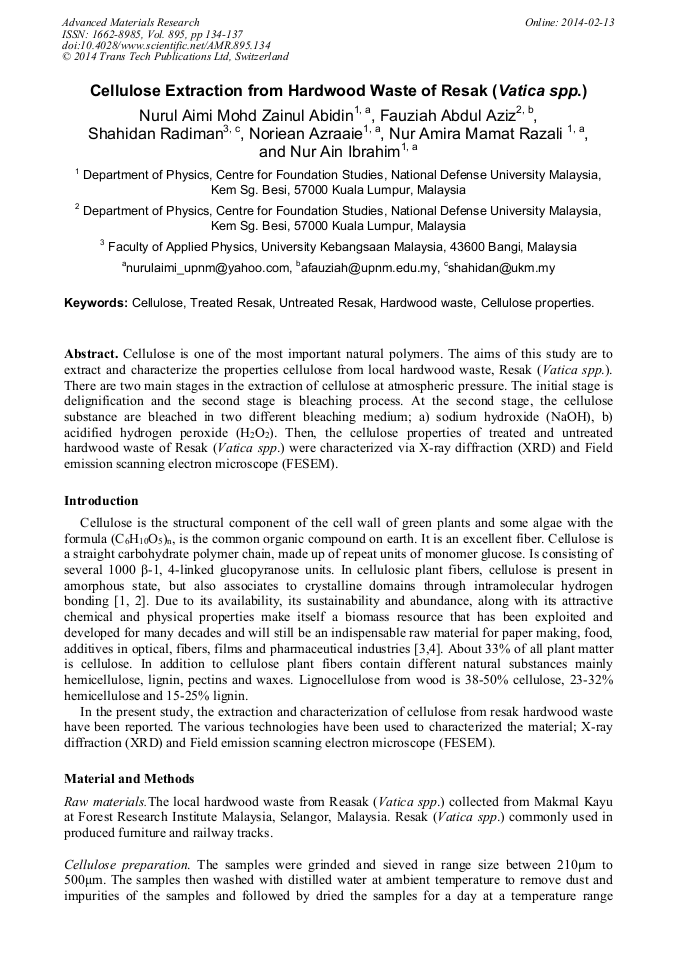 Advanced Materials Research
ISSN: 1662-8985, Vol. 895, pp 134-137
doi:10.4028/www.scientific.net/AMR.895.134
© 2014 Trans Tech Publications Ltd, Switzerland

Online: 2014-02-13

Cellulose Extraction from Hardwood Waste of Resak (Vatica spp.)

Nurul Aimi Mohd Zainul Abidin$^{1, a}$, Fauziah Abdul Aziz$^{2, b}$, Shahidan Radiman$^{3, c}$, Noriean Azraaie$^{1, a}$, Nur Amira Mamat Razali $^{1, a}$, and Nur Ain Ibrahim$^{1, a}$

$^1$ Department of Physics, Centre for Foundation Studies, National Defense University Malaysia, Kem Sg. Besi, 57000 Kuala Lumpur, Malaysia

$^2$ Department of Physics, Centre for Foundation Studies, National Defense University Malaysia, Kem Sg. Besi, 57000 Kuala Lumpur, Malaysia

$^3$ Faculty of Applied Physics, University Kebangsaan Malaysia, 43600 Bangi, Malaysia

$^a$nurulaimi_upnm@yahoo.com, $^b$afauziah@upnm.edu.my, $^c$shahidan@ukm.my

Keywords: Cellulose, Treated Resak, Untreated Resak, Hardwood waste, Cellulose properties.

Abstract. Cellulose is one of the most important natural polymers. The aims of this study are to extract and characterize the properties cellulose from local hardwood waste, Resak (Vatica spp.). There are two main stages in the extraction of cellulose at atmospheric pressure. The initial stage is delignification and the second stage is bleaching process. At the second stage, the cellulose substance are bleached in two different bleaching medium; a) sodium hydroxide (NaOH), b) acidified hydrogen peroxide ($H_2O_2$). Then, the cellulose properties of treated and untreated hardwood waste of Resak (Vatica spp.) were characterized via X-ray diffraction (XRD) and Field emission scanning electron microscope (FESEM).

Introduction

Cellulose is the structural component of the cell wall of green plants and some algae with the formula $(C_6H_{10}O_5)_n$, is the common organic compound on earth. It is an excellent fiber. Cellulose is a straight carbohydrate polymer chain, made up of repeat units of monomer glucose. Is consisting of several 1000 β-1, 4-linked glucopyranose units. In cellulosic plant fibers, cellulose is present in amorphous state, but also associates to crystalline domains through intramolecular hydrogen bonding [1, 2]. Due to its availability, its sustainability and abundance, along with its attractive chemical and physical properties make itself a biomass resource that has been exploited and developed for many decades and will still be an indispensable raw material for paper making, food, additives in optical, fibers, films and pharmaceutical industries [3,4]. About 33% of all plant matter is cellulose. In addition to cellulose plant fibers contain different natural substances mainly hemicellulose, lignin, pectins and waxes. Lignocellulose from wood is 38-50% cellulose, 23-32% hemicellulose and 15-25% lignin.

In the present study, the extraction and characterization of cellulose from resak hardwood waste have been reported. The various technologies have been used to characterized the material; X-ray diffraction (XRD) and Field emission scanning electron microscope (FESEM).

Material and Methods

Raw materials.The local hardwood waste from Reasak (Vatica spp.) collected from Makmal Kayu at Forest Research Institute Malaysia, Selangor, Malaysia. Resak (Vatica spp.) commonly used in produced furniture and railway tracks.

Cellulose preparation. The samples were grinded and sieved in range size between 210μm to 500μm. The samples then washed with distilled water at ambient temperature to remove dust and impurities of the samples and followed by dried the samples for a day at a temperature range